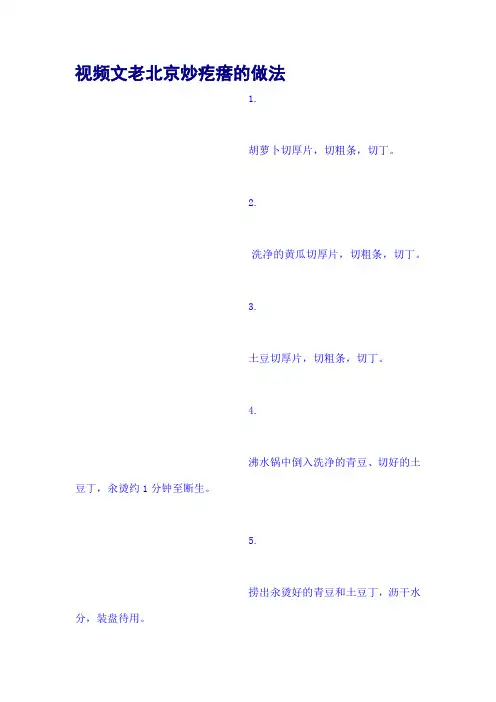 视频文老北京炒疙瘩的做法

1.

胡萝卜切厚片，切粗条，切丁。

2.

洗净的黄瓜切厚片，切粗条，切丁。

3.

土豆切厚片，切粗条，切丁。

4.

沸水锅中倒入洗净的青豆、切好的土豆丁，汆烫约1分钟至断生。

5.

捞出汆烫好的青豆和土豆丁，沥干水分，装盘待用。